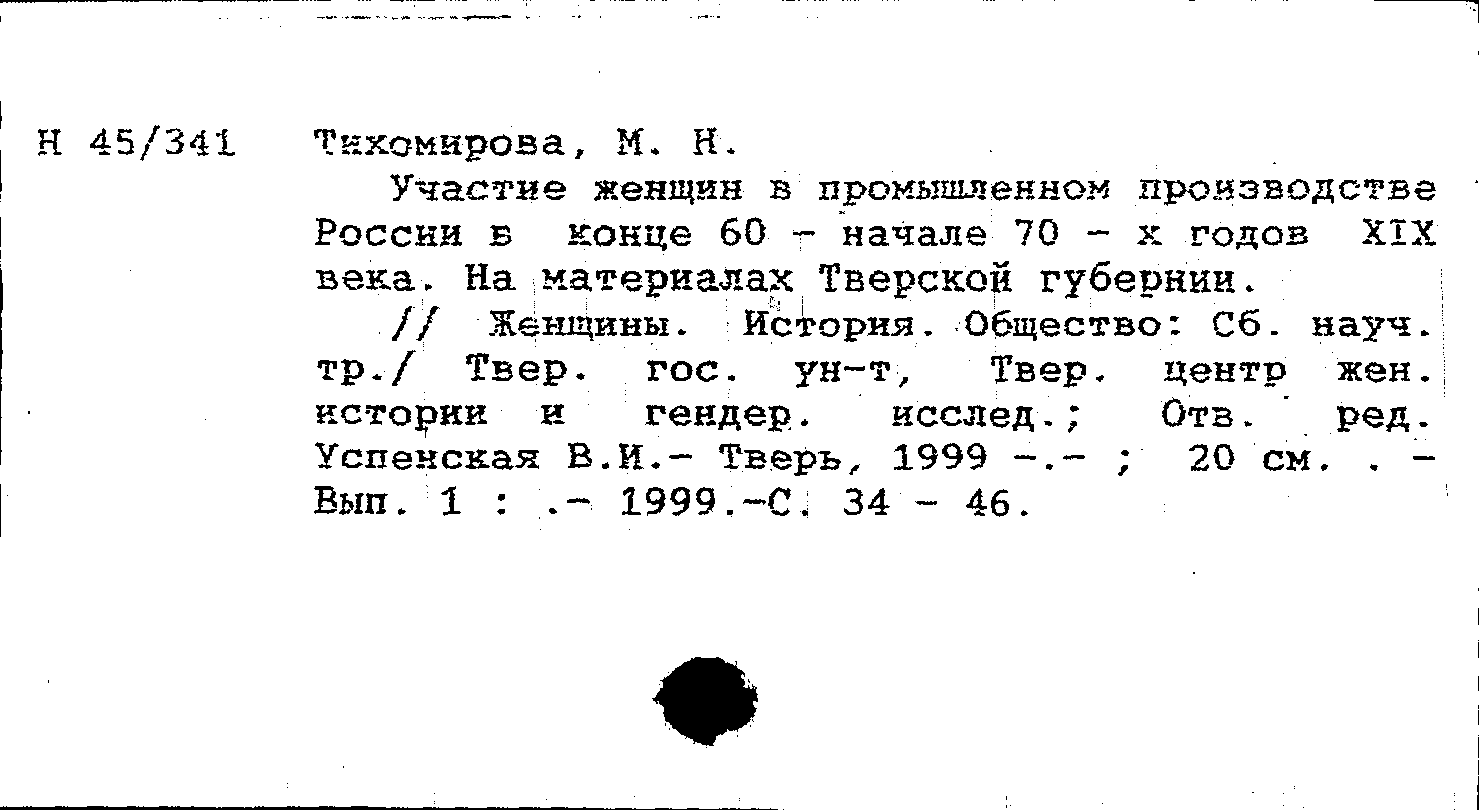 Н 45/341 Тихомирова, М. Н.

Участие женщин в промышленном производстве России в конце 60 - начале 70 - х годов XIX века. На материалах Тверской губернии.

// Женщины. История. Общество: Сб. науч. тр./ Твер. гос. ун-т, Твер. центр жен. истории и гендер. исслед.; Отв. ред. Успенская В.И.- Тверь, 1999 -.- ; 20 см. . - Вып. 1 : .- 1999.-С. 34 - 46.